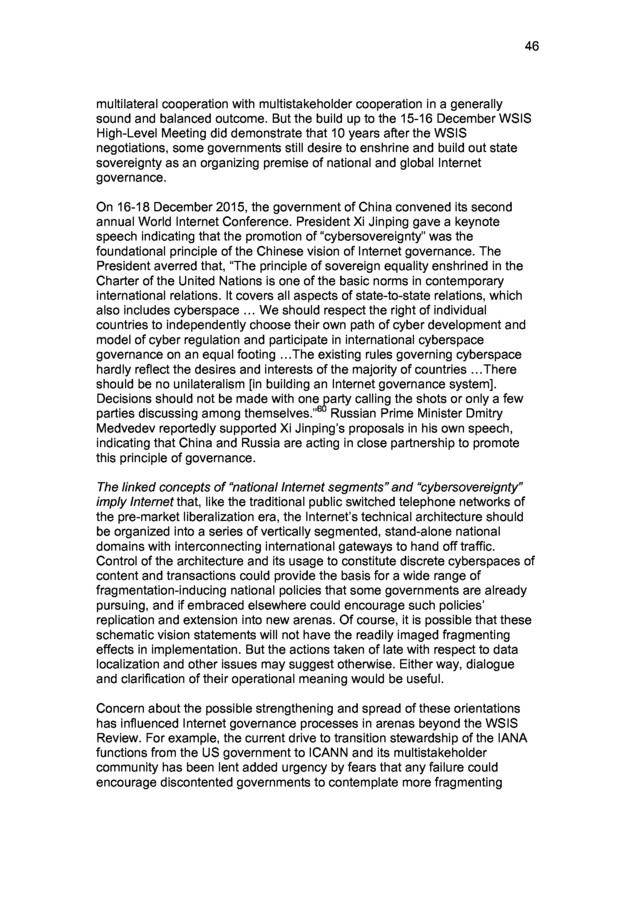 46

multilateral cooperation with multistakeholder cooperation in a generally sound and balanced outcome. But the build up to the 15-16 December WSIS High-Level Meeting did demonstrate that 10 years after the WSIS negotiations, some governments still desire to enshrine and build out state sovereignty as an organizing premise of national and global Internet governance.

On 16-18 December 2015, the government of China convened its second annual World Internet Conference. President Xi Jinping gave a keynote speech indicating that the promotion of "cybersovereignty" was the foundational principle of the Chinese vision of Internet governance. The President averred that, "The principle of sovereign equality enshrined in the Charter of the United Nations is one of the basic norms in contemporary international relations. It covers all aspects of state-to-state relations, which also includes cyberspace … We should respect the right of individual countries to independently choose their own path of cyber development and model of cyber regulation and participate in international cyberspace governance on an equal footing …The existing rules governing cyberspace hardly reflect the desires and interests of the majority of countries …There should be no unilateralism [in building an Internet governance system]. Decisions should not be made with one party calling the shots or only a few parties discussing among themselves."$^{60}$ Russian Prime Minister Dmitry Medvedev reportedly supported Xi Jinping's proposals in his own speech, indicating that China and Russia are acting in close partnership to promote this principle of governance.

The linked concepts of "national Internet segments" and "cybersovereignty" imply Internet that, like the traditional public switched telephone networks of the pre-market liberalization era, the Internet's technical architecture should be organized into a series of vertically segmented, stand-alone national domains with interconnecting international gateways to hand off traffic. Control of the architecture and its usage to constitute discrete cyberspaces of content and transactions could provide the basis for a wide range of fragmentation-inducing national policies that some governments are already pursuing, and if embraced elsewhere could encourage such policies' replication and extension into new arenas. Of course, it is possible that these schematic vision statements will not have the readily imaged fragmenting effects in implementation. But the actions taken of late with respect to data localization and other issues may suggest otherwise. Either way, dialogue and clarification of their operational meaning would be useful.

Concern about the possible strengthening and spread of these orientations has influenced Internet governance processes in arenas beyond the WSIS Review. For example, the current drive to transition stewardship of the IANA functions from the US government to ICANN and its multistakeholder community has been lent added urgency by fears that any failure could encourage discontented governments to contemplate more fragmenting